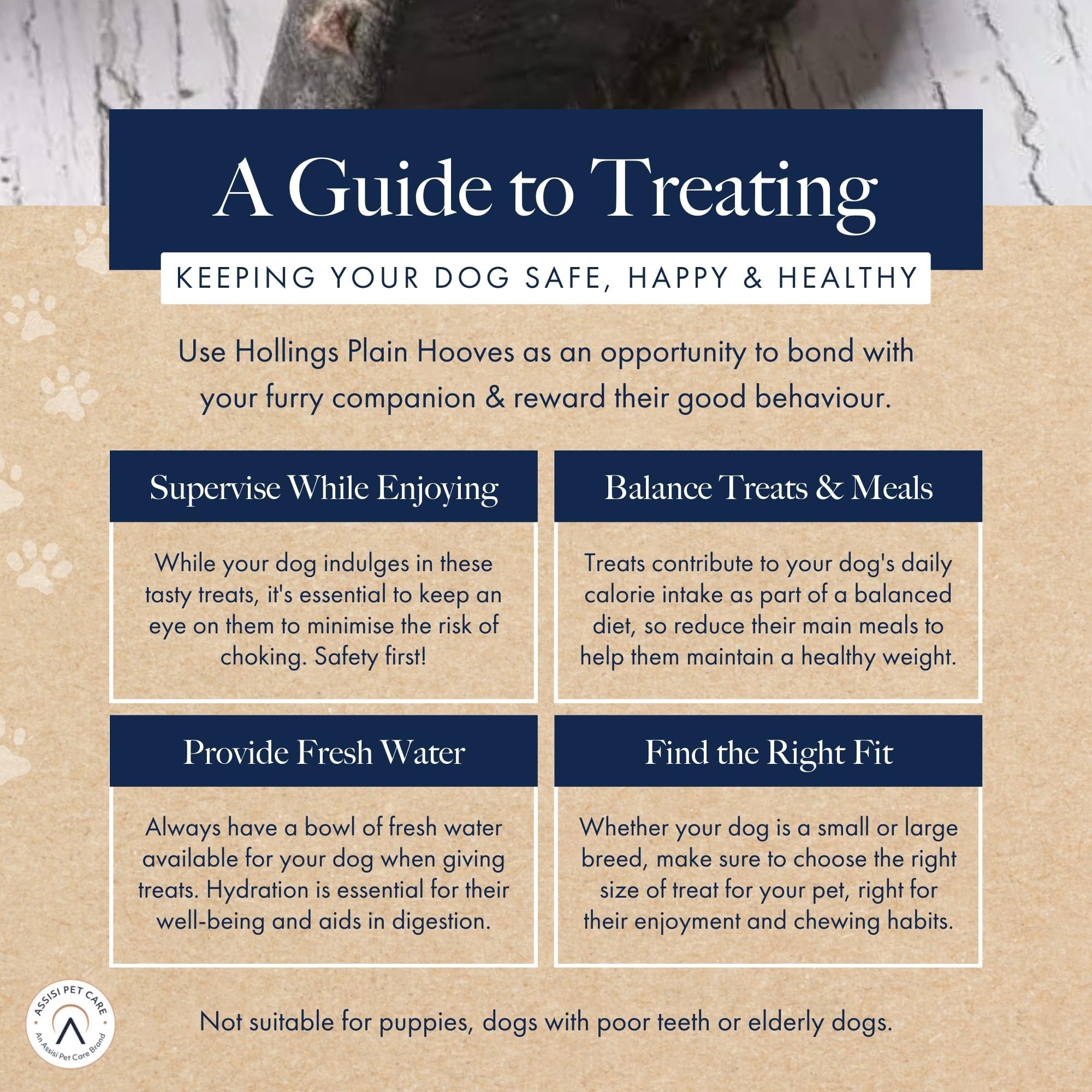 A Guide to Treating

KEEPING YOUR DOG SAFE, HAPPY & HEALTHY

Use Hollings Plain Hooves as an opportunity to bond with your furry companion & reward their good behaviour.

Supervise While Enjoying

While your dog indulges in these tasty treats, it's essential to keep an eye on them to minimise the risk of choking. Safety first!

Balance Treats & Meals

Treats contribute to your dog's daily calorie intake as part of a balanced diet, so reduce their main meals to help them maintain a healthy weight.

Provide Fresh Water

Always have a bowl of fresh water available for your dog when giving treats. Hydration is essential for their well-being and aids in digestion.

Find the Right Fit

Whether your dog is a small or large breed, make sure to choose the right size of treat for your pet, right for their enjoyment and chewing habits.

ASSISI PET CARE
An Assisi Pet Care Brand

Not suitable for puppies, dogs with poor teeth or elderly dogs.